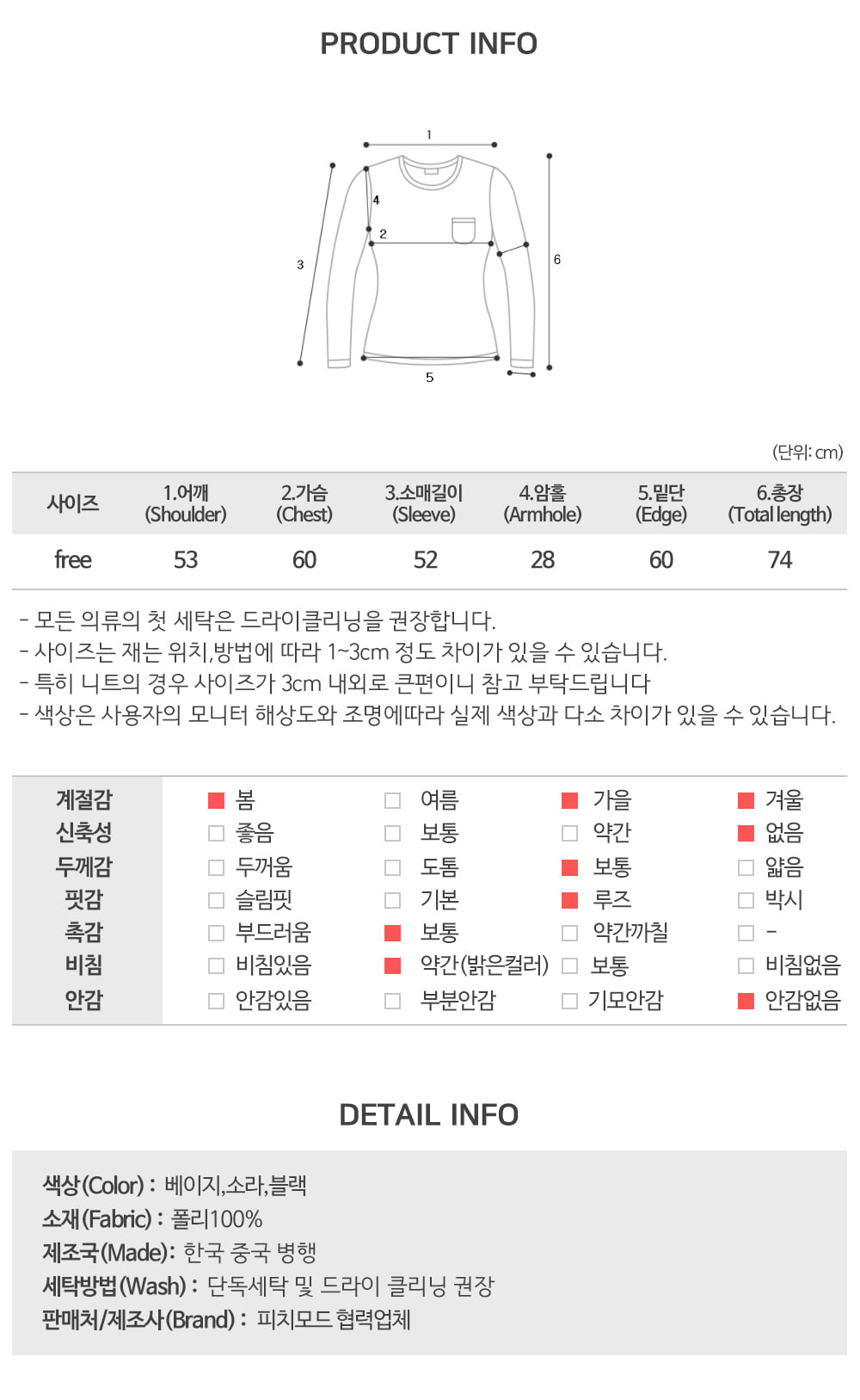 PRODUCT INFO

1
4
2
3
6
5

(단위: cm)

| 사이즈 | 1.어깨 (Shoulder) | 2.가슴 (Chest) | 3.소매길이 (Sleeve) | 4.암홀 (Armhole) | 5.밑단 (Edge) | 6.총장 (Total length) |
|---|---|---|---|---|---|---|
| free | 53 | 60 | 52 | 28 | 60 | 74 |

- 모든 의류의 첫 세탁은 드라이클리닝을 권장합니다.
- 사이즈는 재는 위치,방법에 따라 1~3cm 정도 차이가 있을 수 있습니다.
- 특히 니트의 경우 사이즈가 3cm 내외로 큰편이니 참고 부탁드립니다
- 색상은 사용자의 모니터 해상도와 조명에따라 실제 색상과 다소 차이가 있을 수 있습니다.

| 계절감 | 봄 | 여름 | 가을 | 겨울 |
|---|---|---|---|---|
| 신축성 | 좋음 | 보통 | 약간 | 없음 |
| 두께감 | 두꺼움 | 도톰 | 보통 | 얇음 |
| 핏감 | 슬림핏 | 기본 | 루즈 | 박시 |
| 촉감 | 부드러움 | 보통 | 약간까칠 | - |
| 비침 | 비침있음 | 약간(밝은컬러) | 보통 | 비침없음 |
| 안감 | 안감있음 | 부분안감 | 기모안감 | 안감없음 |

DETAIL INFO

색상(Color) : 베이지,소라,블랙
소재(Fabric) : 폴리100%
제조국(Made): 한국 중국 병행
세탁방법(Wash) : 단독세탁 및 드라이 클리닝 권장
판매처/제조사(Brand) : 피치모드 협력업체